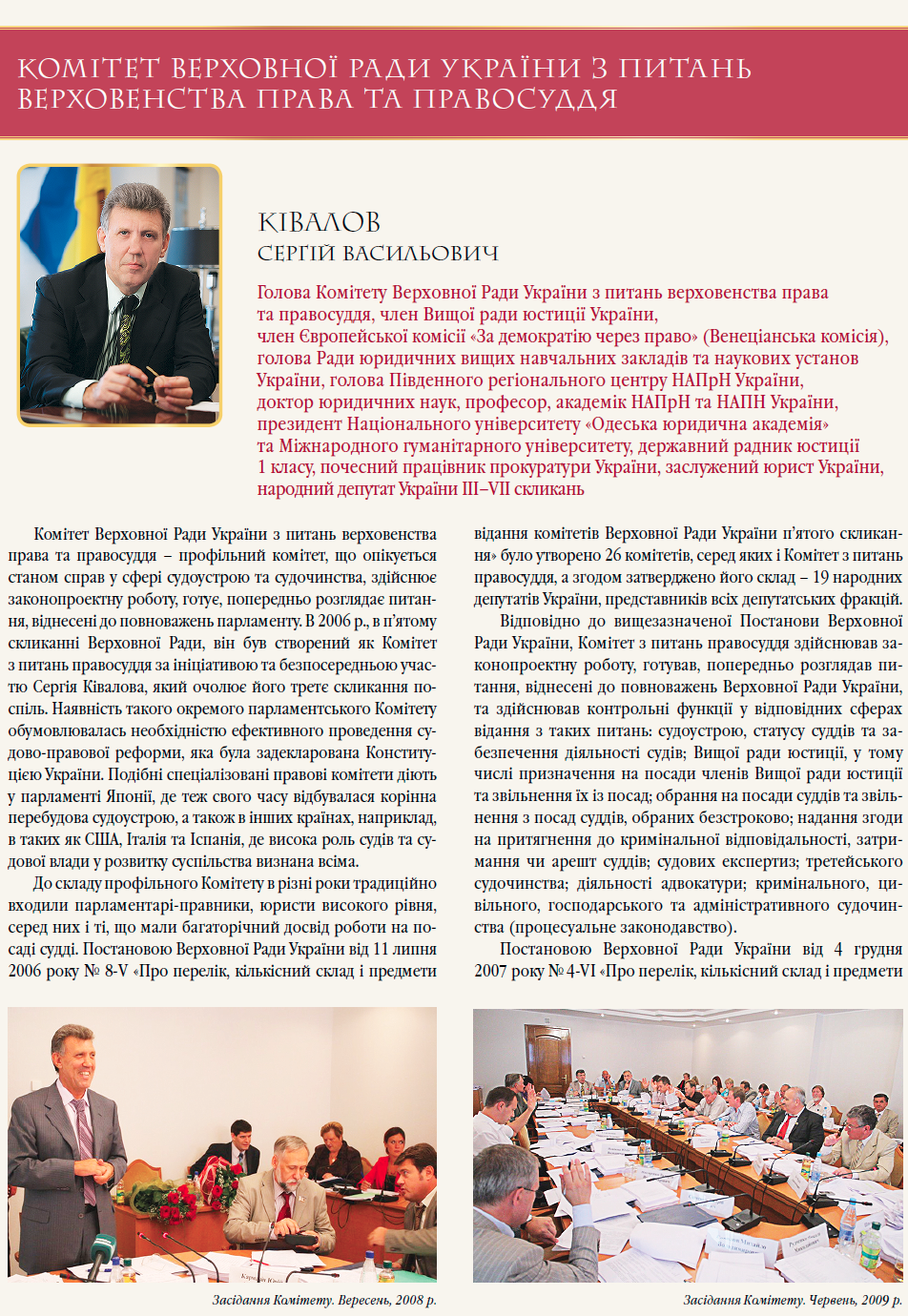 КОМІТЕТ ВЕРХОВНОЇ РАДИ УКРАЇНИ З ПИТАНЬ ВЕРХОВЕНСТВА ПРАВА ТА ПРАВОСУДДЯ

КІВАЛОВ
СЕРГІЙ ВАСИЛЬОВИЧ

Голова Комітету Верховної Ради України з питань верховенства права та правосуддя, член Вищої ради юстиції України, член Європейської комісії «За демократію через право» (Венеціанська комісія), голова Ради юридичних вищих навчальних закладів та наукових установ України, голова Південного регіонального центру НАПрН України, доктор юридичних наук, професор, академік НАПрН та НАПН України, президент Національного університету «Одеська юридична академія» та Міжнародного гуманітарного університету, державний радник юстиції 1 класу, почесний працівник прокуратури України, заслужений юрист України, народний депутат України III–VII скликань

Комітет Верховної Ради України з питань верховенства права та правосуддя – профільний комітет, що опікується станом справ у сфері судоустрою та судочинства, здійснює законопроектну роботу, готує, попередньо розглядає питання, віднесені до повноважень парламенту. В 2006 р., в п'ятому скликанні Верховної Ради, він був створений як Комітет з питань правосуддя за ініціативою та безпосередньою участю Сергія Ківалова, який очолює його третє скликання поспіль. Наявність такого окремого парламентського Комітету обумовлювалась необхідністю ефективного проведення судово-правової реформи, яка була задекларована Конституцією України. Подібні спеціалізовані правові комітети діють у парламенті Японії, де теж свого часу відбувалася корінна перебудова судоустрою, а також в інших країнах, наприклад, в таких як США, Італія та Іспанія, де висока роль судів та судової влади у розвитку суспільства визнана всіма.

До складу профільного Комітету в різні роки традиційно входили парламентарі-правники, юристи високого рівня, серед них і ті, що мали багаторічний досвід роботи на посаді судді. Постановою Верховної Ради України від 11 липня 2006 року № 8-V «Про перелік, кількісний склад і предмети відання комітетів Верховної Ради України п'ятого скликання» було утворено 26 комітетів, серед яких і Комітет з питань правосуддя, а згодом затверджено його склад – 19 народних депутатів України, представників всіх депутатських фракцій.

Відповідно до вищезазначеної Постанови Верховної Ради України, Комітет з питань правосуддя здійснював законопроектну роботу, готував, попередньо розглядав питання, віднесені до повноважень Верховної Ради України, та здійснював контрольні функції у відповідних сферах відання з таких питань: судоустрою, статусу суддів та забезпечення діяльності судів; Вищої ради юстиції, у тому числі призначення на посади членів Вищої ради юстиції та звільнення їх із посад; обрання на посади суддів та звільнення з посад суддів, обраних безстроково; надання згоди на притягнення до кримінальної відповідальності, затримання чи арешт суддів; судових експертиз; третейського судочинства; діяльності адвокатури; кримінального, цивільного, господарського та адміністративного судочинства (процесуальне законодавство).

Постановою Верховної Ради України від 4 грудня 2007 року № 4-VI «Про перелік, кількісний склад і предмети

Засідання Комітету. Вересень, 2008 р.

Засідання Комітету. Червень, 2009 р.